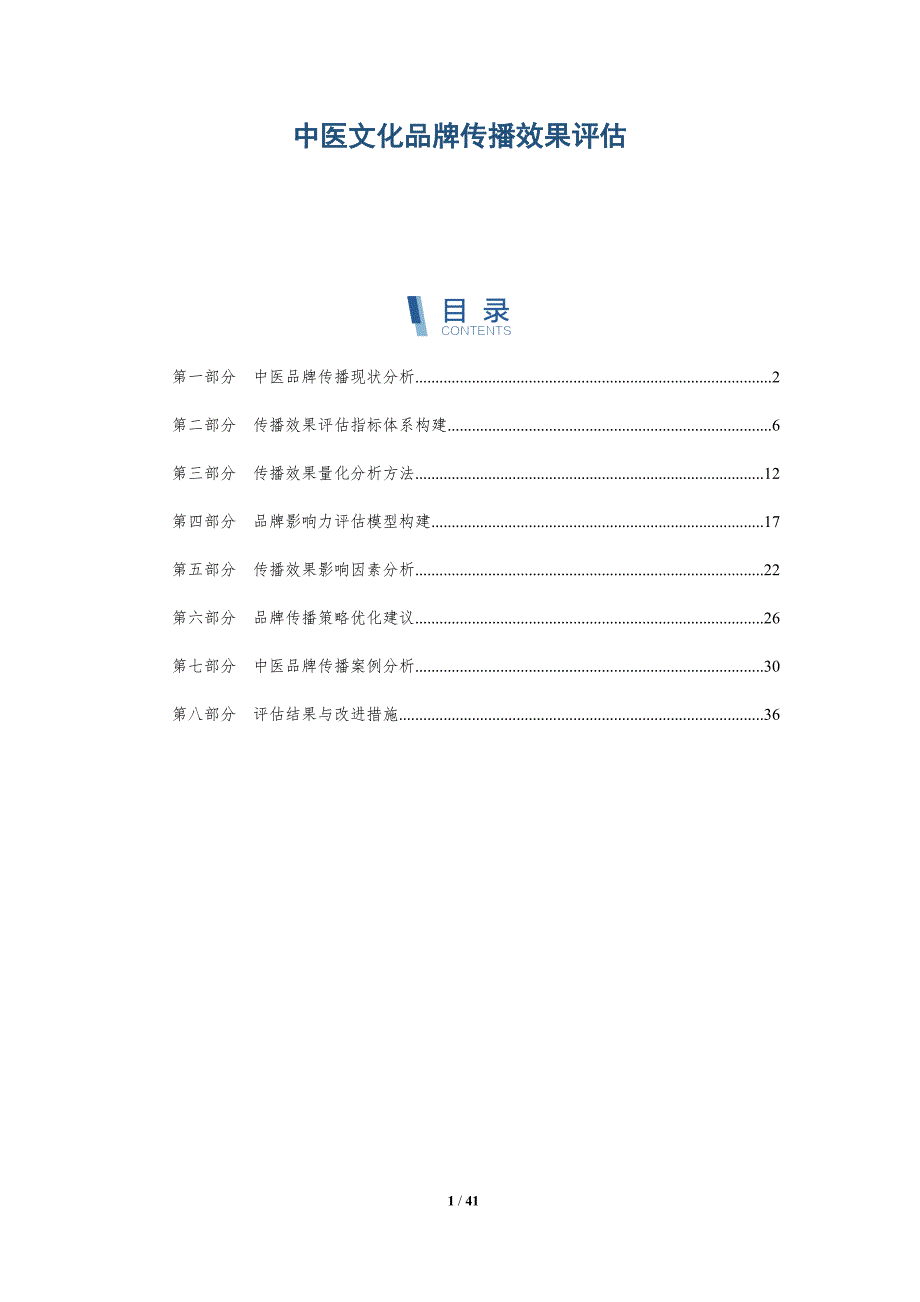 中医文化品牌传播效果评估

目录
CONTENTS

第一部分 中医品牌传播现状分析 2

第二部分 传播效果评估指标体系构建 6

第三部分 传播效果量化分析方法 12

第四部分 品牌影响力评估模型构建 17

第五部分 传播效果影响因素分析 22

第六部分 品牌传播策略优化建议 26

第七部分 中医品牌传播案例分析 30

第八部分 评估结果与改进措施 36

1 / 41